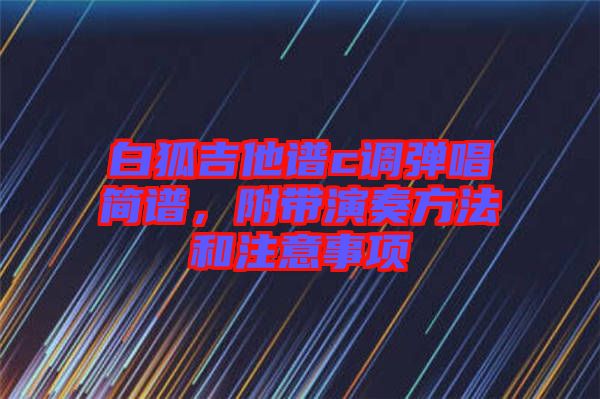 白狐吉他谱c调弹唱简谱，附带演奏方法和注意事项